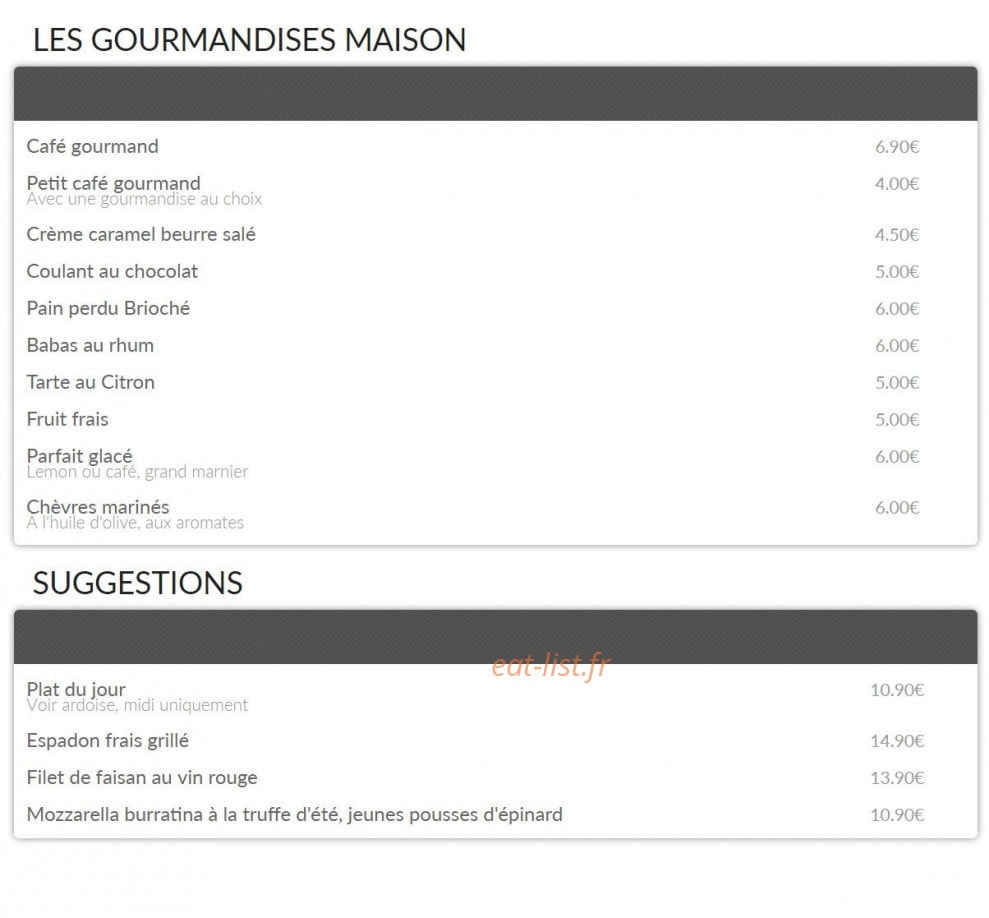 LES GOURMANDISES MAISON

Café gourmand 6.90€

Petit café gourmand 4.00€
Avec une gourmandise au choix

Crème caramel beurre salé 4.50€

Coulant au chocolat 5.00€

Pain perdu Brioché 6.00€

Babas au rhum 6.00€

Tarte au Citron 5.00€

Fruit frais 5.00€

Parfait glacé 6.00€
Lemon ou café, grand marnier

Chèvres marinés 6.00€
A l'huile d'olive, aux aromates

SUGGESTIONS

eat-list.fr

Plat du jour 10.90€
Voir ardoise, midi uniquement

Espadon frais grillé 14.90€

Filet de faisan au vin rouge 13.90€

Mozzarella burratina à la truffe d'été, jeunes pousses d'épinard 10.90€